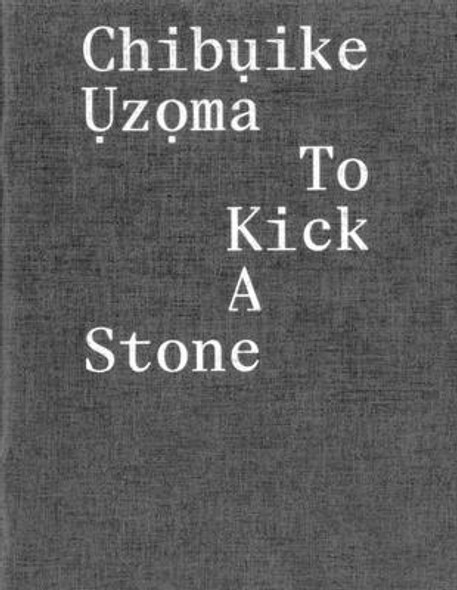 Chibụike Ụzọma

To Kick A Stone